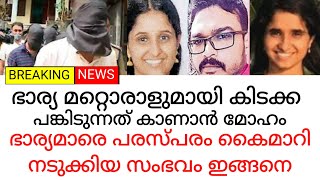 BREAKING NEWS

ഭാര്യ മറ്റൊരാളുമായി കിടക്ക പങ്കിടുന്നത് കാണാൻ മോഹം

ഭാര്യമാരെ പരസ്പരം കൈമാറി നടുക്കിയ സംഭവം ഇങ്ങനെ